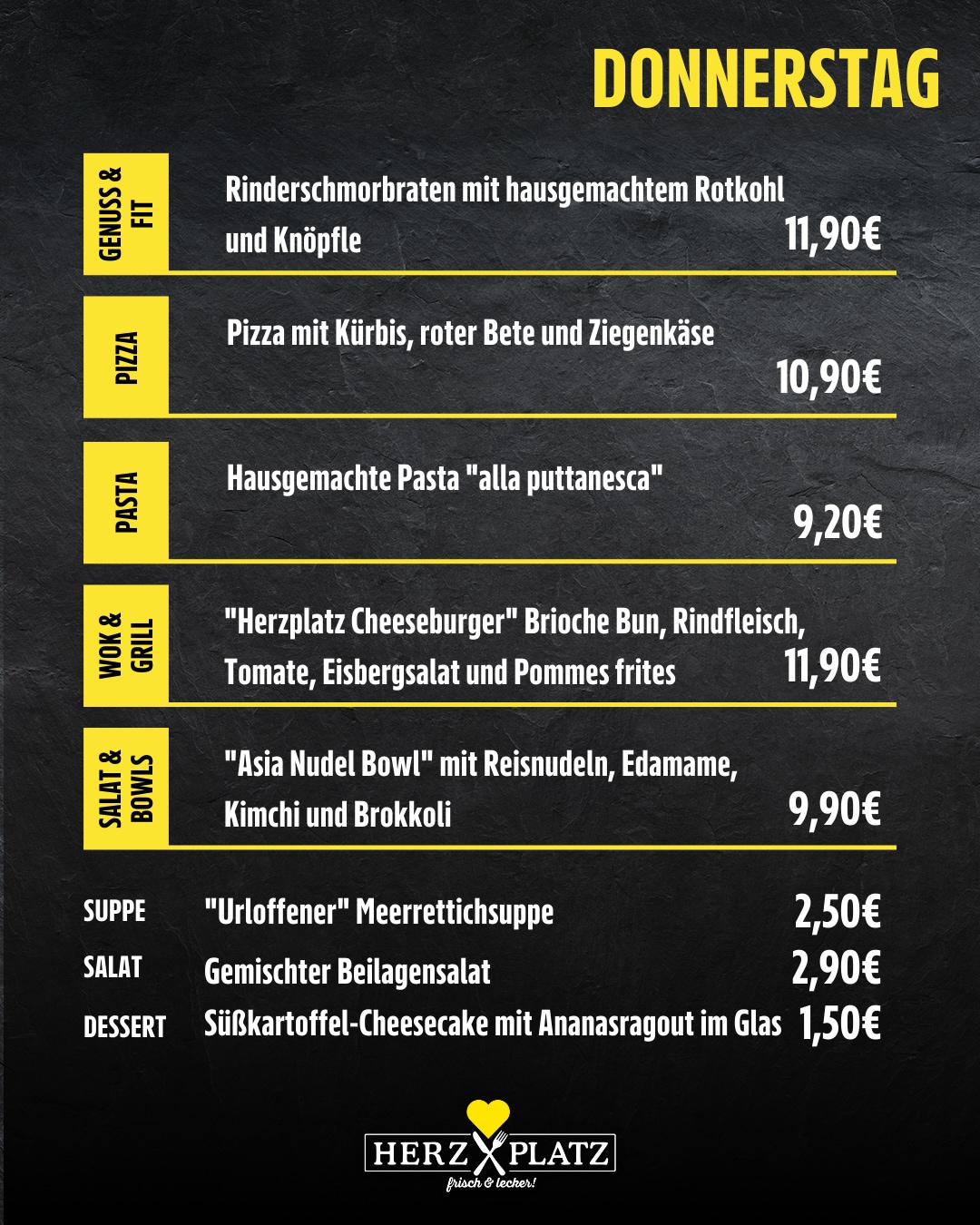 DONNERSTAG

GENUSS & FIT

Rinderschmorbraten mit hausgemachtem Rotkohl und Knöpfle 11,90€

PIZZA

Pizza mit Kürbis, roter Bete und Ziegenkäse 10,90€

PASTA

Hausgemachte Pasta "alla puttanesca" 9,20€

WOK & GRILL

"Herzplatz Cheeseburger" Brioche Bun, Rindfleisch, Tomate, Eisbergsalat und Pommes frites 11,90€

SALAT & BOWLS

"Asia Nudel Bowl" mit Reisnudeln, Edamame, Kimchi und Brokkoli 9,90€

SUPPE "Urloffener" Meerrettichsuppe 2,50€

SALAT Gemischter Beilagensalat 2,90€

DESSERT Süßkartoffel-Cheesecake mit Ananasragout im Glas 1,50€

HERZ PLATZ
frisch & lecker!